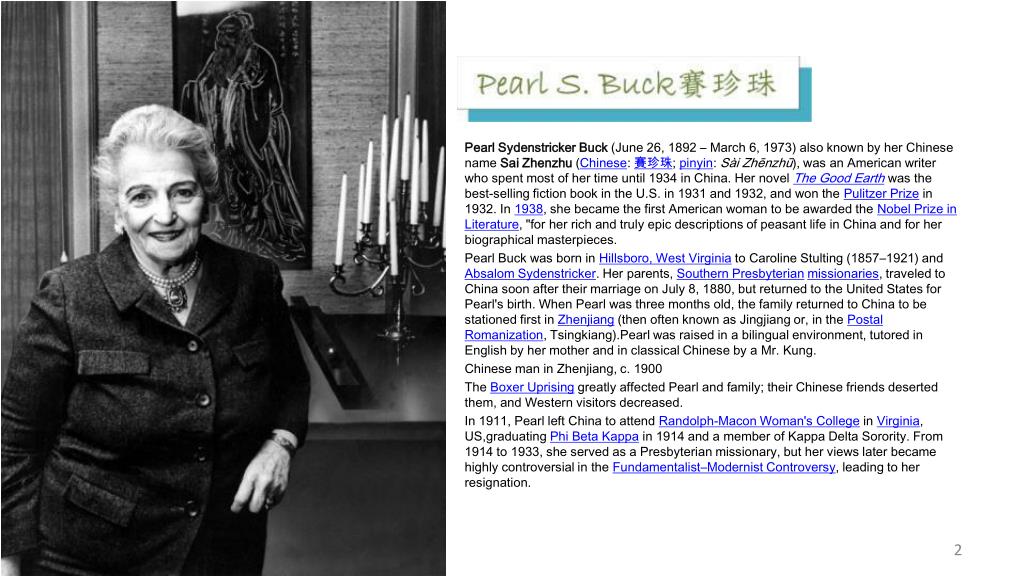 Pearl S. Buck賽珍珠

Pearl Sydenstricker Buck (June 26, 1892 – March 6, 1973) also known by her Chinese name Sai Zhenzhu (Chinese: 賽珍珠; pinyin: Sài Zhēnzhū), was an American writer who spent most of her time until 1934 in China. Her novel The Good Earth was the best-selling fiction book in the U.S. in 1931 and 1932, and won the Pulitzer Prize in 1932. In 1938, she became the first American woman to be awarded the Nobel Prize in Literature, "for her rich and truly epic descriptions of peasant life in China and for her biographical masterpieces.

Pearl Buck was born in Hillsboro, West Virginia to Caroline Stulting (1857–1921) and Absalom Sydenstricker. Her parents, Southern Presbyterian missionaries, traveled to China soon after their marriage on July 8, 1880, but returned to the United States for Pearl's birth. When Pearl was three months old, the family returned to China to be stationed first in Zhenjiang (then often known as Jingjiang or, in the Postal Romanization, Tsingkiang).Pearl was raised in a bilingual environment, tutored in English by her mother and in classical Chinese by a Mr. Kung.

Chinese man in Zhenjiang, c. 1900

The Boxer Uprising greatly affected Pearl and family; their Chinese friends deserted them, and Western visitors decreased.

In 1911, Pearl left China to attend Randolph-Macon Woman's College in Virginia, US,graduating Phi Beta Kappa in 1914 and a member of Kappa Delta Sorority. From 1914 to 1933, she served as a Presbyterian missionary, but her views later became highly controversial in the Fundamentalist–Modernist Controversy, leading to her resignation.

2